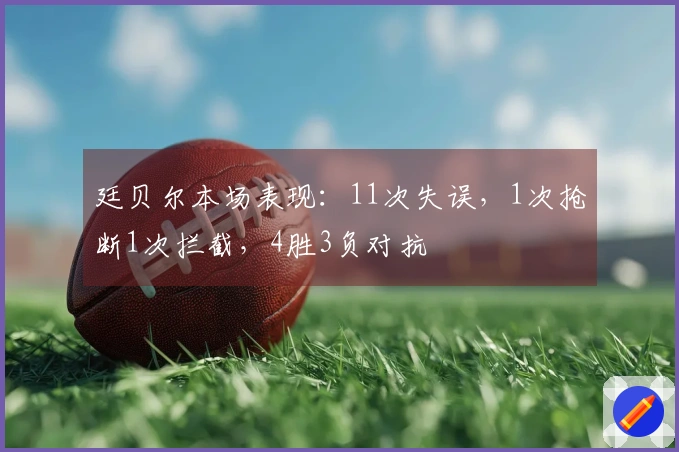 廷贝尔本场表现：11次失误，1次抢断1次拦截，4胜3负对抗